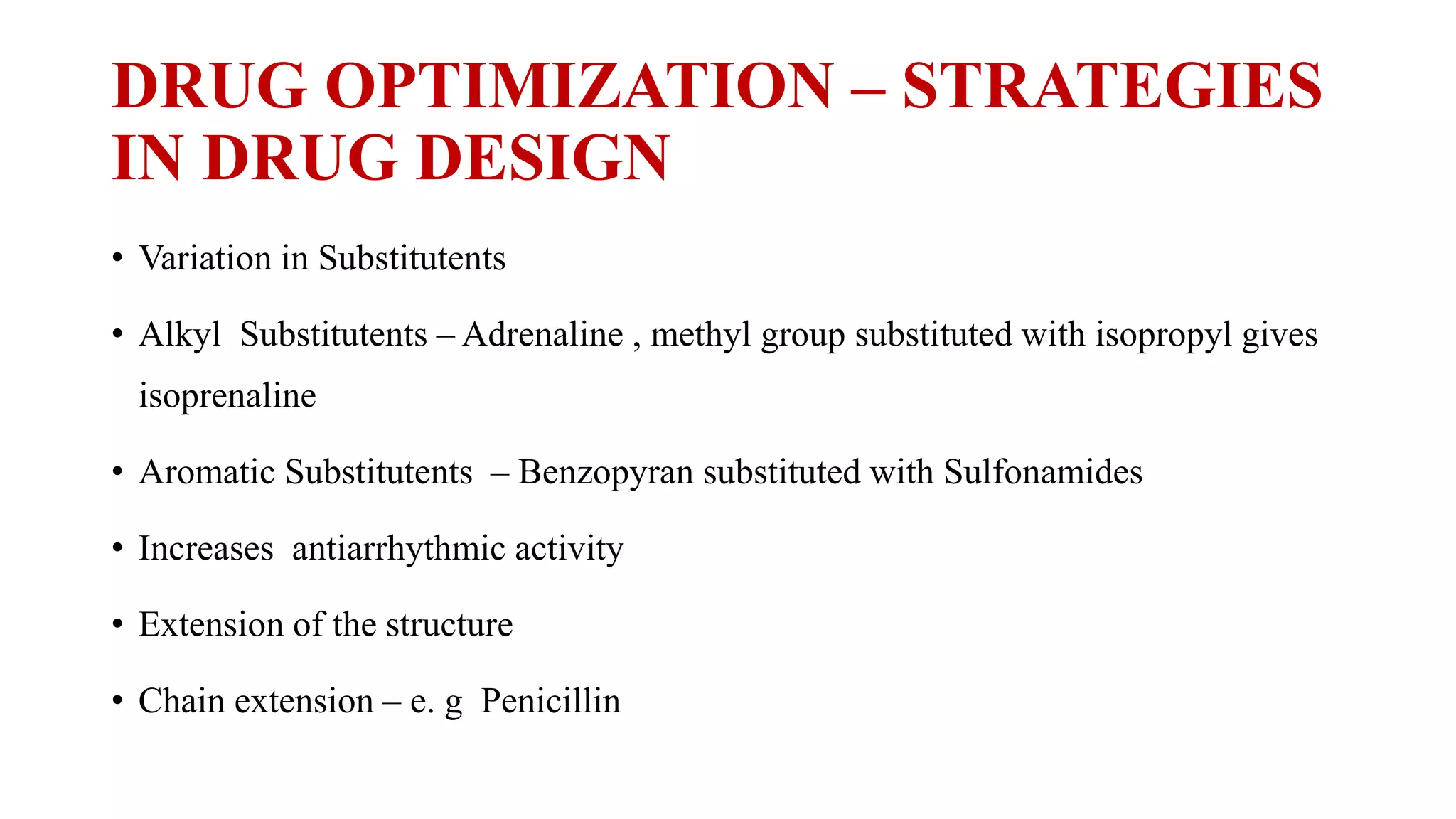 DRUG OPTIMIZATION – STRATEGIES IN DRUG DESIGN

• Variation in Substitutents

• Alkyl Substitutents – Adrenaline , methyl group substituted with isopropyl gives isoprenaline

• Aromatic Substitutents – Benzopyran substituted with Sulfonamides

• Increases antiarrhythmic activity

• Extension of the structure

• Chain extension – e. g Penicillin